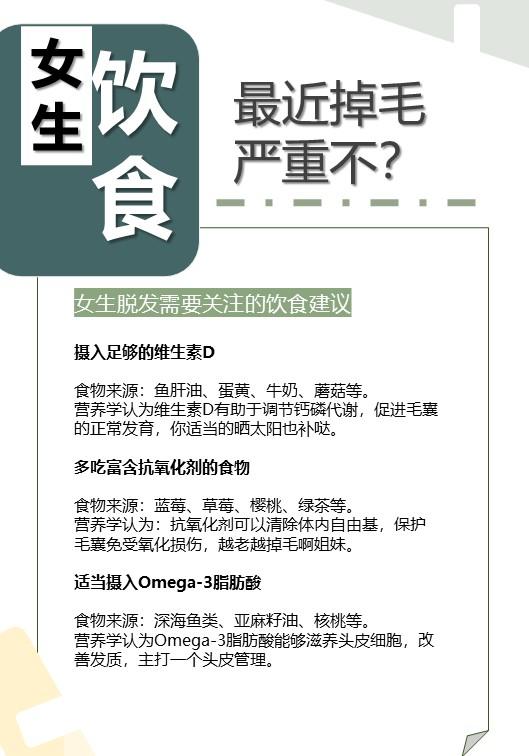 女生饮食

最近掉毛严重不?

女生脱发需要关注的饮食建议

摄入足够的维生素D

食物来源：鱼肝油、蛋黄、牛奶、蘑菇等。
营养学认为维生素D有助于调节钙磷代谢，促进毛囊的正常发育，你适当的晒太阳也补哒。

多吃富含抗氧化剂的食物

食物来源：蓝莓、草莓、樱桃、绿茶等。
营养学认为：抗氧化剂可以清除体内自由基，保护毛囊免受氧化损伤，越老越掉毛啊姐妹。

适当摄入Omega-3脂肪酸

食物来源：深海鱼类、亚麻籽油、核桃等。
营养学认为Omega-3脂肪酸能够滋养头皮细胞，改善发质，主打一个头皮管理。